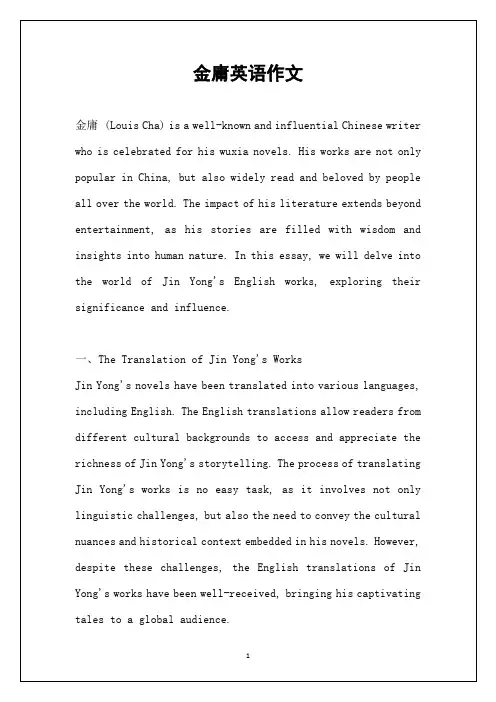 金庸英语作文

金庸 (Louis Cha) is a well-known and influential Chinese writer who is celebrated for his wuxia novels. His works are not only popular in China, but also widely read and beloved by people all over the world. The impact of his literature extends beyond entertainment, as his stories are filled with wisdom and insights into human nature. In this essay, we will delve into the world of Jin Yong's English works, exploring their significance and influence.

一、The Translation of Jin Yong's Works
Jin Yong's novels have been translated into various languages, including English. The English translations allow readers from different cultural backgrounds to access and appreciate the richness of Jin Yong's storytelling. The process of translating Jin Yong's works is no easy task, as it involves not only linguistic challenges, but also the need to convey the cultural nuances and historical context embedded in his novels. However, despite these challenges, the English translations of Jin Yong's works have been well-received, bringing his captivating tales to a global audience.

1